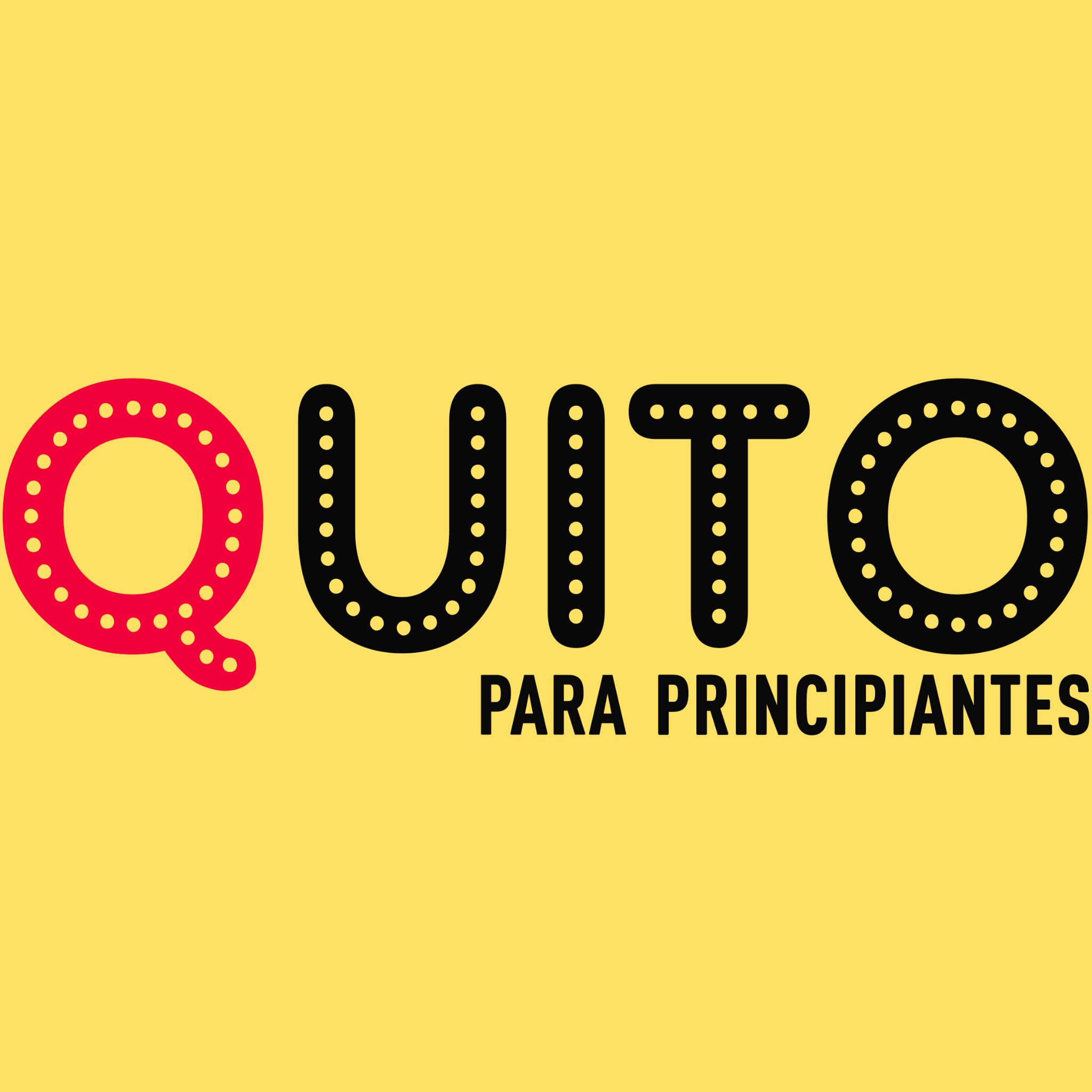 QUITO
PARA PRINCIPIANTES